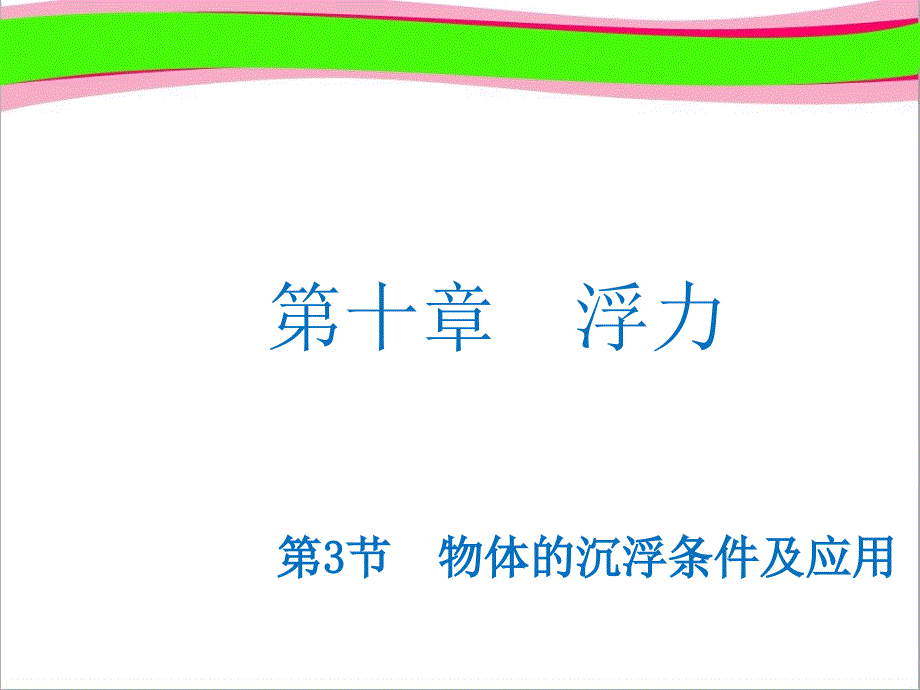 第十章　浮力

第3节　物体的沉浮条件及应用